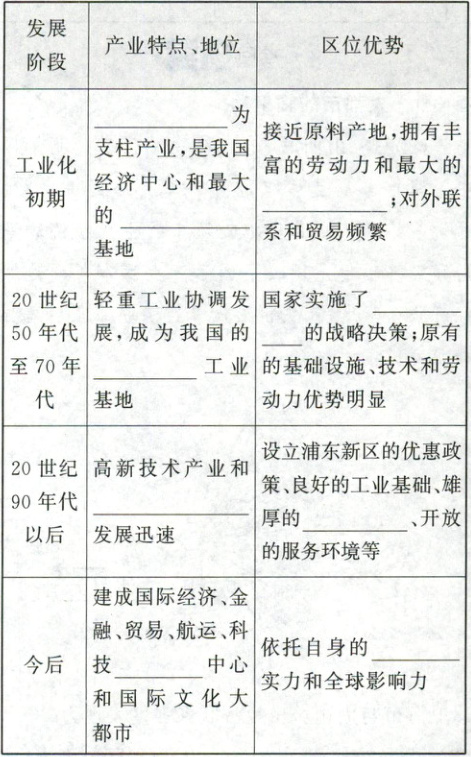 | 发展阶段 | 产业特点、地位 | 区位优势 |
|---|---|---|
| 工业化初期 | ________为支柱产业，是我国经济中心和最大的________基地 | 接近原料产地，拥有丰富的劳动力和最大的________；对外联系和贸易频繁 |
| 20世纪50年代至70年代 | 轻重工业协调发展，成为我国的________工业基地 | 国家实施了________的战略决策；原有的基础设施、技术和劳动力优势明显 |
| 20世纪90年代以后 | 高新技术产业和________发展迅速 | 设立浦东新区的优惠政策、良好的工业基础、雄厚的________、开放的服务环境等 |
| 今后 | 建成国际经济、金融、贸易、航运、科技________中心和国际文化大都市 | 依托自身的________实力和全球影响力 |